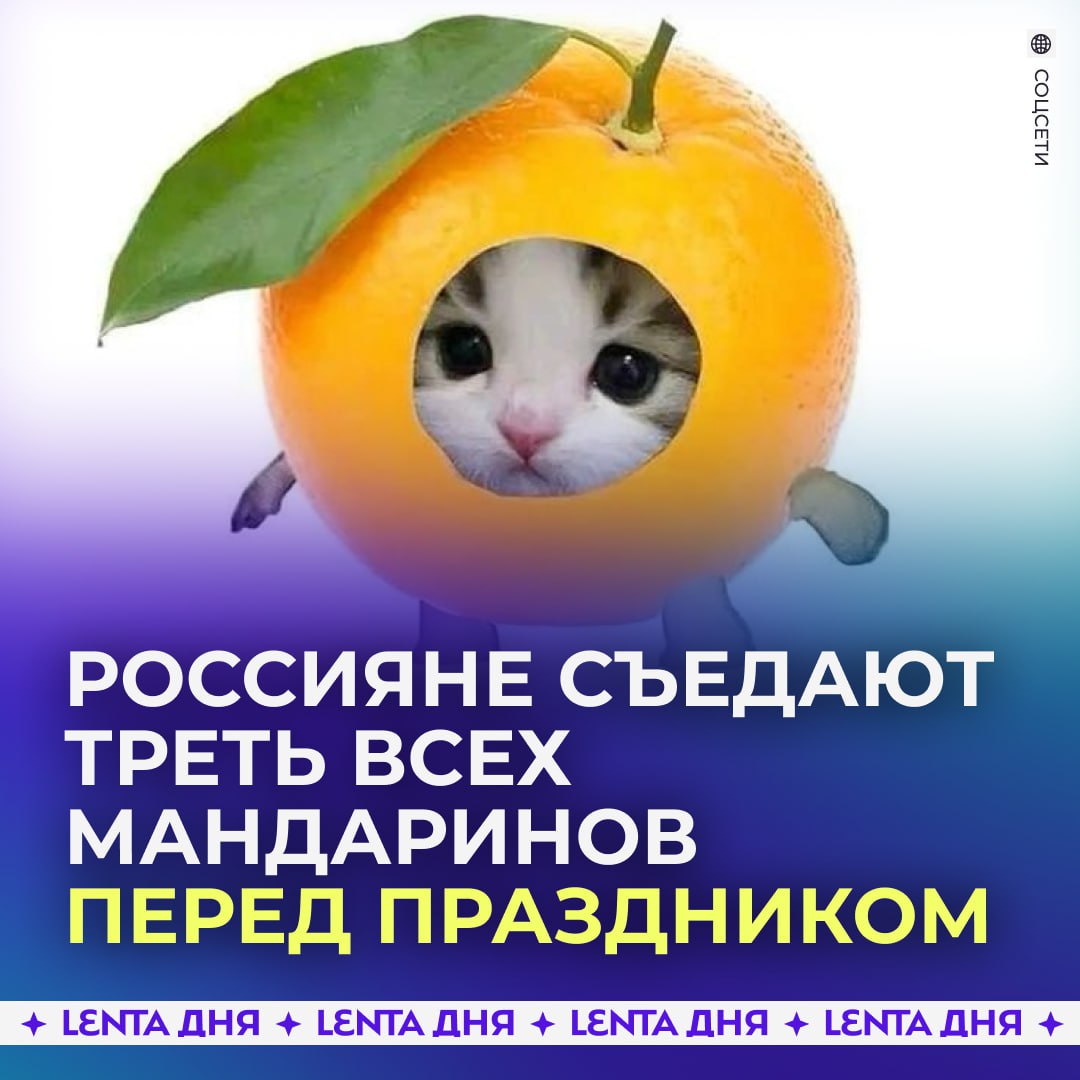 СОЦСЕТИ

РОССИЯНЕ СЪЕДАЮТ ТРЕТЬ ВСЕХ МАНДАРИНОВ ПЕРЕД ПРАЗДНИКОМ

✦ LENTA ДНЯ ✦ LENTA ДНЯ ✦ LENTA ДНЯ ✦ LENTA ДНЯ ✦